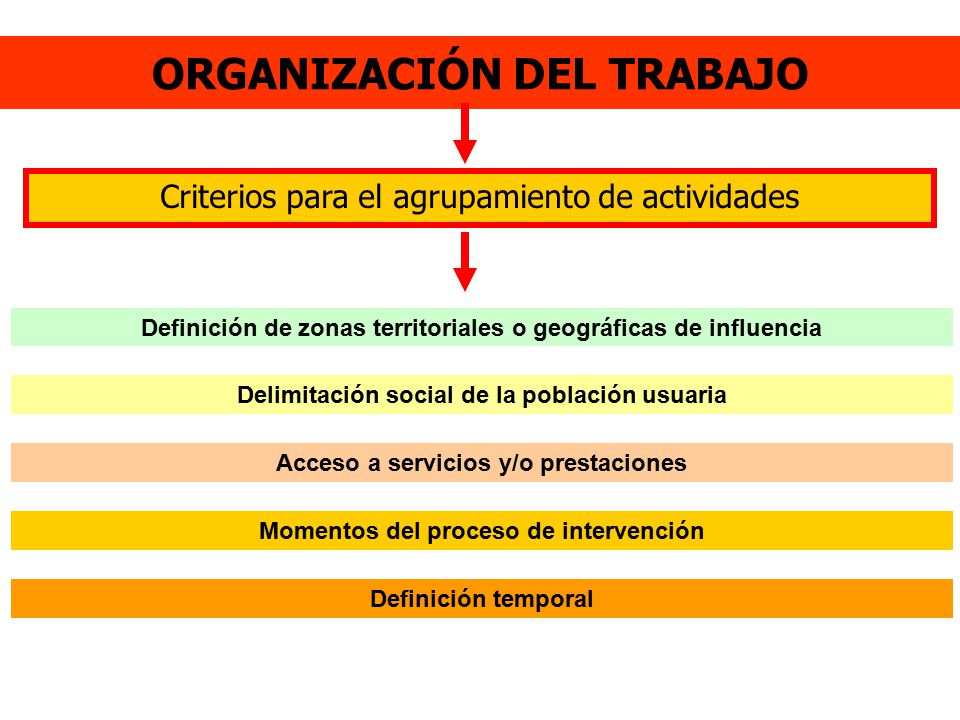 ORGANIZACIÓN DEL TRABAJO

Criterios para el agrupamiento de actividades

Definición de zonas territoriales o geográficas de influencia

Delimitación social de la población usuaria

Acceso a servicios y/o prestaciones

Momentos del proceso de intervención

Definición temporal